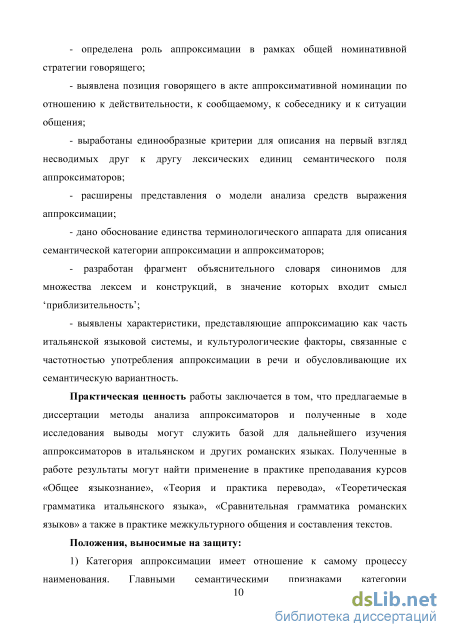 - определена роль аппроксимации в рамках общей номинативной стратегии говорящего;

- выявлена позиция говорящего в акте аппроксимативной номинации по отношению к действительности, к сообщаемому, к собеседнику и к ситуации общения;

- выработаны единообразные критерии для описания на первый взгляд несводимых друг к другу лексических единиц семантического поля аппроксиматоров;

- расширены представления о модели анализа средств выражения аппроксимации;

- дано обоснование единства терминологического аппарата для описания семантической категории аппроксимации и аппроксиматоров;

- разработан фрагмент объяснительного словаря синонимов для множества лексем и конструкций, в значение которых входит смысл ‘приблизительность’;

- выявлены характеристики, представляющие аппроксимацию как часть итальянской языковой системы, и культурологические факторы, связанные с частотностью употребления аппроксимации в речи и обусловливающие их семантическую вариантность.

**Практическая ценность** работы заключается в том, что предлагаемые в диссертации методы анализа аппроксиматоров и полученные в ходе исследования выводы могут служить базой для дальнейшего изучения аппроксиматоров в итальянском и других романских языках. Полученные в работе результаты могут найти применение в практике преподавания курсов «Общее языкознание», «Теория и практика перевода», «Теоретическая грамматика итальянского языка», «Сравнительная грамматика романских языков» а также в практике межкультурного общения и составления текстов.

**Положения, выносимые на защиту:**

1) Категория аппроксимации имеет отношение к самому процессу наименования. Главными семантическими признаками категории

10

dsLib.net
библиотека диссертаций